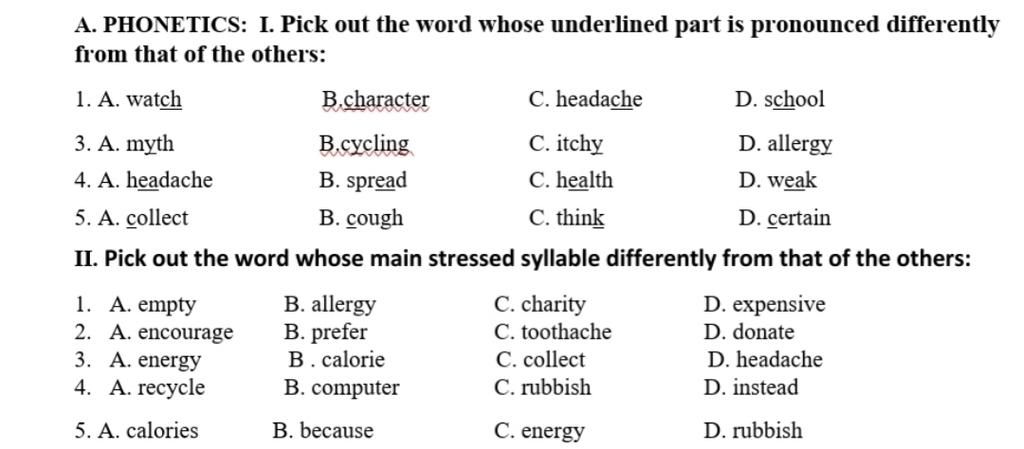 A. PHONETICS: I. Pick out the word whose underlined part is pronounced differently from that of the others:

1. A. watch B.character C. headache D. school

3. A. myth B.cycling C. itchy D. allergy

4. A. headache B. spread C. health D. weak

5. A. collect B. cough C. think D. certain

II. Pick out the word whose main stressed syllable differently from that of the others:

1. A. empty B. allergy C. charity D. expensive
2. A. encourage B. prefer C. toothache D. donate
3. A. energy B . calorie C. collect D. headache
4. A. recycle B. computer C. rubbish D. instead

5. A. calories B. because C. energy D. rubbish